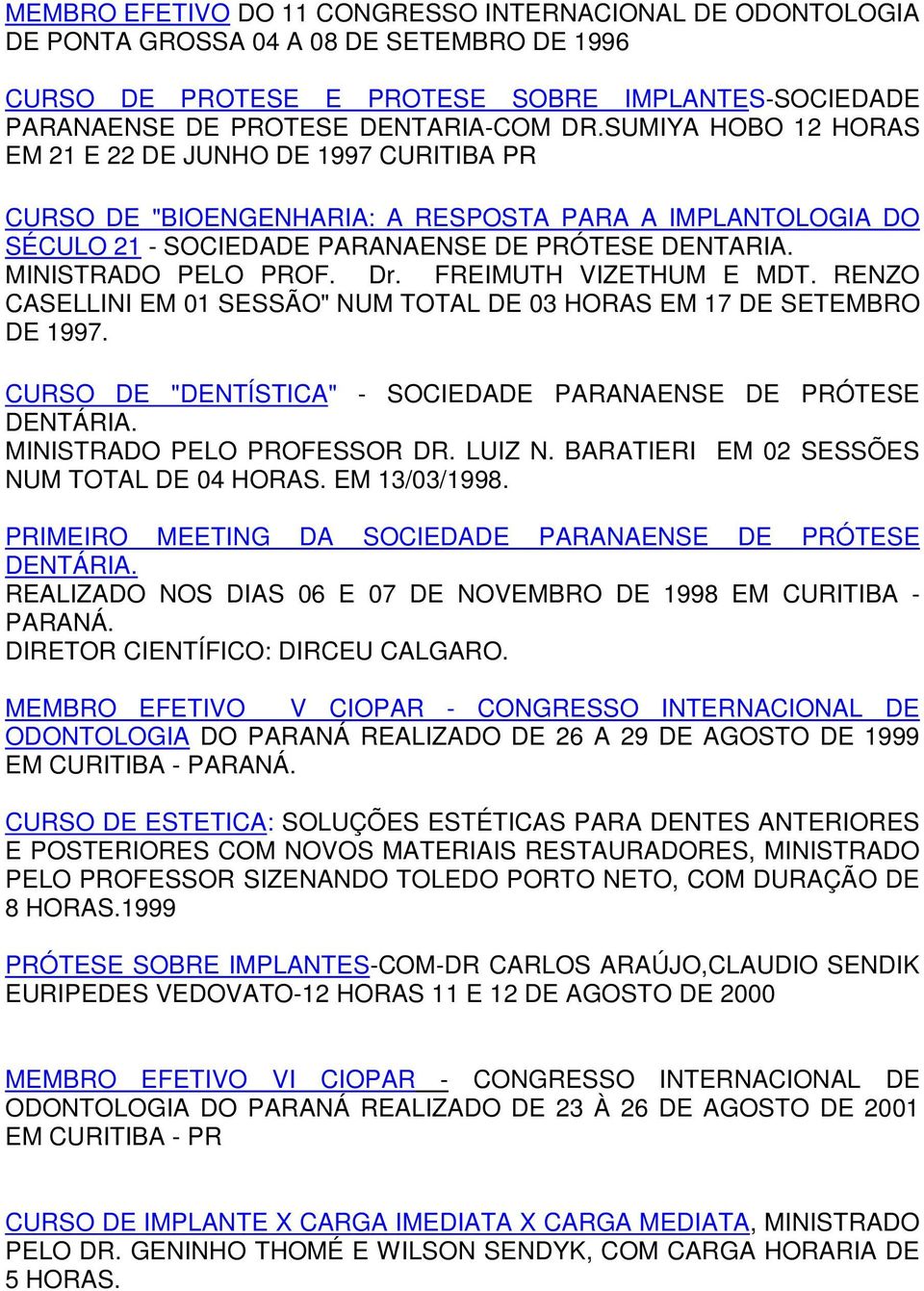 MEMBRO EFETIVO DO 11 CONGRESSO INTERNACIONAL DE ODONTOLOGIA DE PONTA GROSSA 04 A 08 DE SETEMBRO DE 1996

CURSO DE PROTESE E PROTESE SOBRE IMPLANTES-SOCIEDADE PARANAENSE DE PROTESE DENTARIA-COM DR.SUMIYA HOBO 12 HORAS EM 21 E 22 DE JUNHO DE 1997 CURITIBA PR

CURSO DE "BIOENGENHARIA: A RESPOSTA PARA A IMPLANTOLOGIA DO SÉCULO 21 - SOCIEDADE PARANAENSE DE PRÓTESE DENTARIA. MINISTRADO PELO PROF. Dr. FREIMUTH VIZETHUM E MDT. RENZO CASELLINI EM 01 SESSÃO" NUM TOTAL DE 03 HORAS EM 17 DE SETEMBRO DE 1997.

CURSO DE "DENTÍSTICA" - SOCIEDADE PARANAENSE DE PRÓTESE DENTÁRIA.
MINISTRADO PELO PROFESSOR DR. LUIZ N. BARATIERI EM 02 SESSÕES NUM TOTAL DE 04 HORAS. EM 13/03/1998.

PRIMEIRO MEETING DA SOCIEDADE PARANAENSE DE PRÓTESE DENTÁRIA.
REALIZADO NOS DIAS 06 E 07 DE NOVEMBRO DE 1998 EM CURITIBA - PARANÁ.
DIRETOR CIENTÍFICO: DIRCEU CALGARO.

MEMBRO EFETIVO V CIOPAR - CONGRESSO INTERNACIONAL DE ODONTOLOGIA DO PARANÁ REALIZADO DE 26 A 29 DE AGOSTO DE 1999 EM CURITIBA - PARANÁ.

CURSO DE ESTETICA: SOLUÇÕES ESTÉTICAS PARA DENTES ANTERIORES E POSTERIORES COM NOVOS MATERIAIS RESTAURADORES, MINISTRADO PELO PROFESSOR SIZENANDO TOLEDO PORTO NETO, COM DURAÇÃO DE 8 HORAS.1999

PRÓTESE SOBRE IMPLANTES-COM-DR CARLOS ARAÚJO,CLAUDIO SENDIK EURIPEDES VEDOVATO-12 HORAS 11 E 12 DE AGOSTO DE 2000

MEMBRO EFETIVO VI CIOPAR - CONGRESSO INTERNACIONAL DE ODONTOLOGIA DO PARANÁ REALIZADO DE 23 À 26 DE AGOSTO DE 2001 EM CURITIBA - PR

CURSO DE IMPLANTE X CARGA IMEDIATA X CARGA MEDIATA, MINISTRADO PELO DR. GENINHO THOMÉ E WILSON SENDYK, COM CARGA HORARIA DE 5 HORAS.